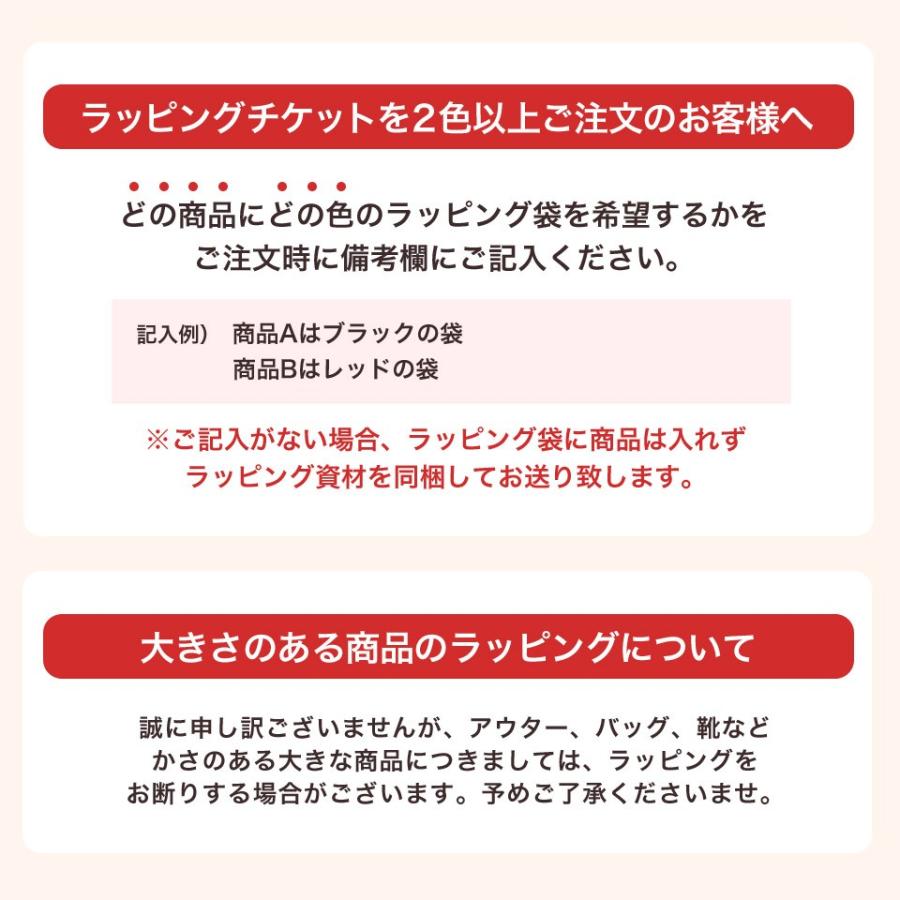 ラッピングチケットを2色以上ご注文のお客様へ

どの商品にどの色のラッピング袋を希望するかをご注文時に備考欄にご記入ください。

記入例）　商品Aはブラックの袋
商品Bはレッドの袋

※ご記入がない場合、ラッピング袋に商品は入れずラッピング資材を同梱してお送り致します。

大きさのある商品のラッピングについて

誠に申し訳ございませんが、アウター、バッグ、靴などかさのある大きな商品につきましては、ラッピングをお断りする場合がございます。予めご了承くださいませ。